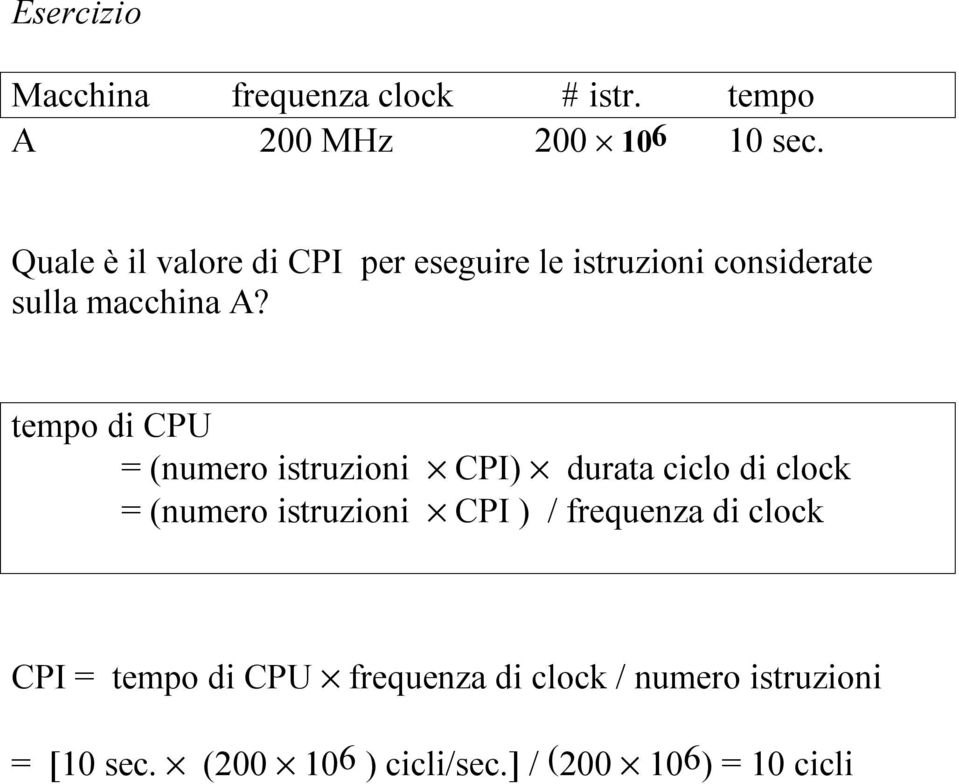 Esercizio

| Macchina | frequenza clock | # istr. | tempo |
|---|---|---|---|
| A | 200 MHz | $200 \times 10^6$ | 10 sec. |

Quale è il valore di CPI per eseguire le istruzioni considerate sulla macchina A?

tempo di CPU
= (numero istruzioni $\times$ CPI) $\times$ durata ciclo di clock
= (numero istruzioni $\times$ CPI ) / frequenza di clock

CPI = tempo di CPU $\times$ frequenza di clock / numero istruzioni

= [10 sec. $\times$ ($200 \times 10^6$ ) cicli/sec.] / ($200 \times 10^6$) = 10 cicli